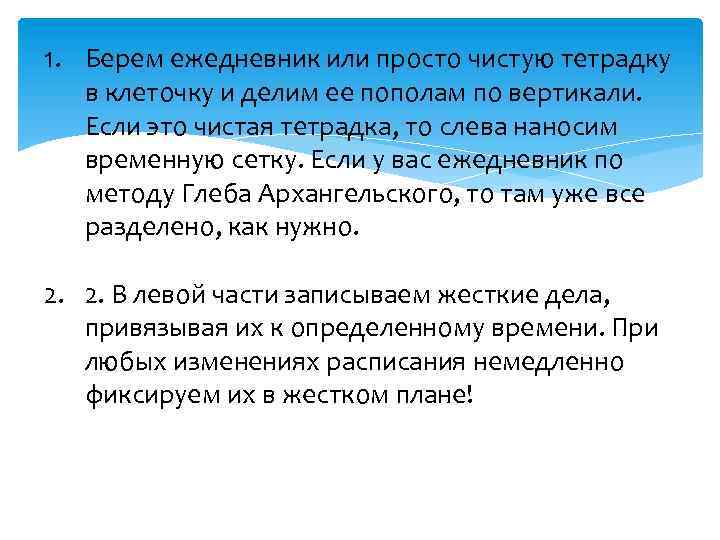 1. Берем ежедневник или просто чистую тетрадку в клеточку и делим ее пополам по вертикали. Если это чистая тетрадка, то слева наносим временную сетку. Если у вас ежедневник по методу Глеба Архангельского, то там уже все разделено, как нужно.

2. 2. В левой части записываем жесткие дела, привязывая их к определенному времени. При любых изменениях расписания немедленно фиксируем их в жестком плане!